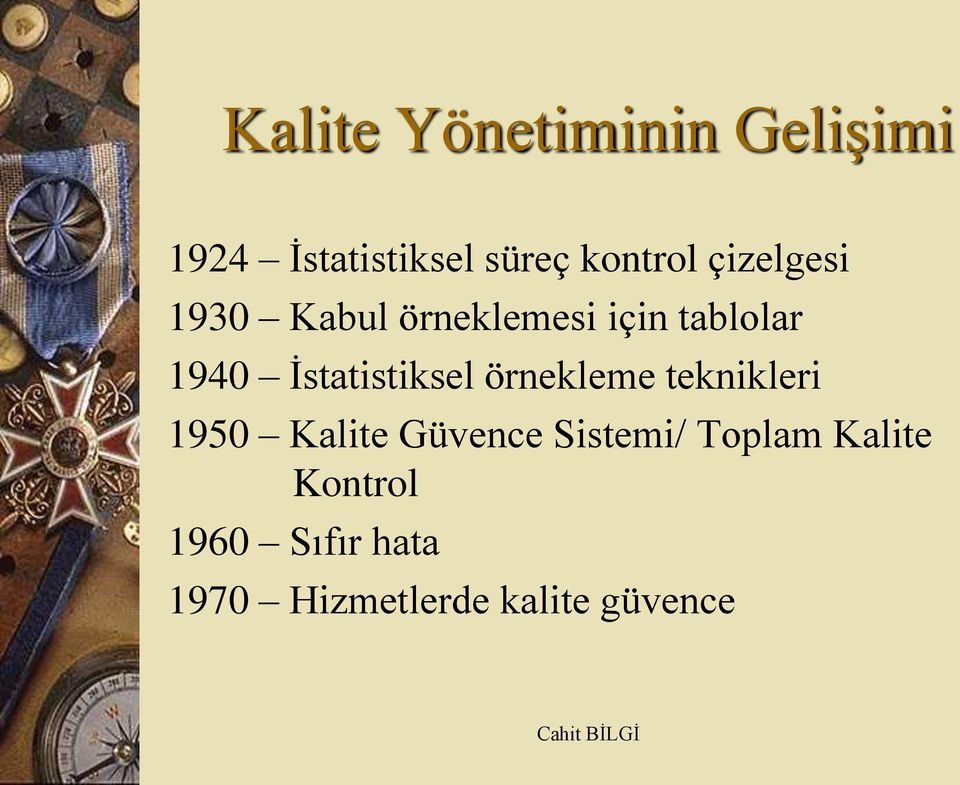 Kalite Yönetiminin Gelişimi

1924 – İstatistiksel süreç kontrol çizelgesi

1930 – Kabul örneklemesi için tablolar

1940 – İstatistiksel örnekleme teknikleri

1950 – Kalite Güvence Sistemi/ Toplam Kalite Kontrol

1960 – Sıfır hata

1970 – Hizmetlerde kalite güvence

Cahit BİLGİ